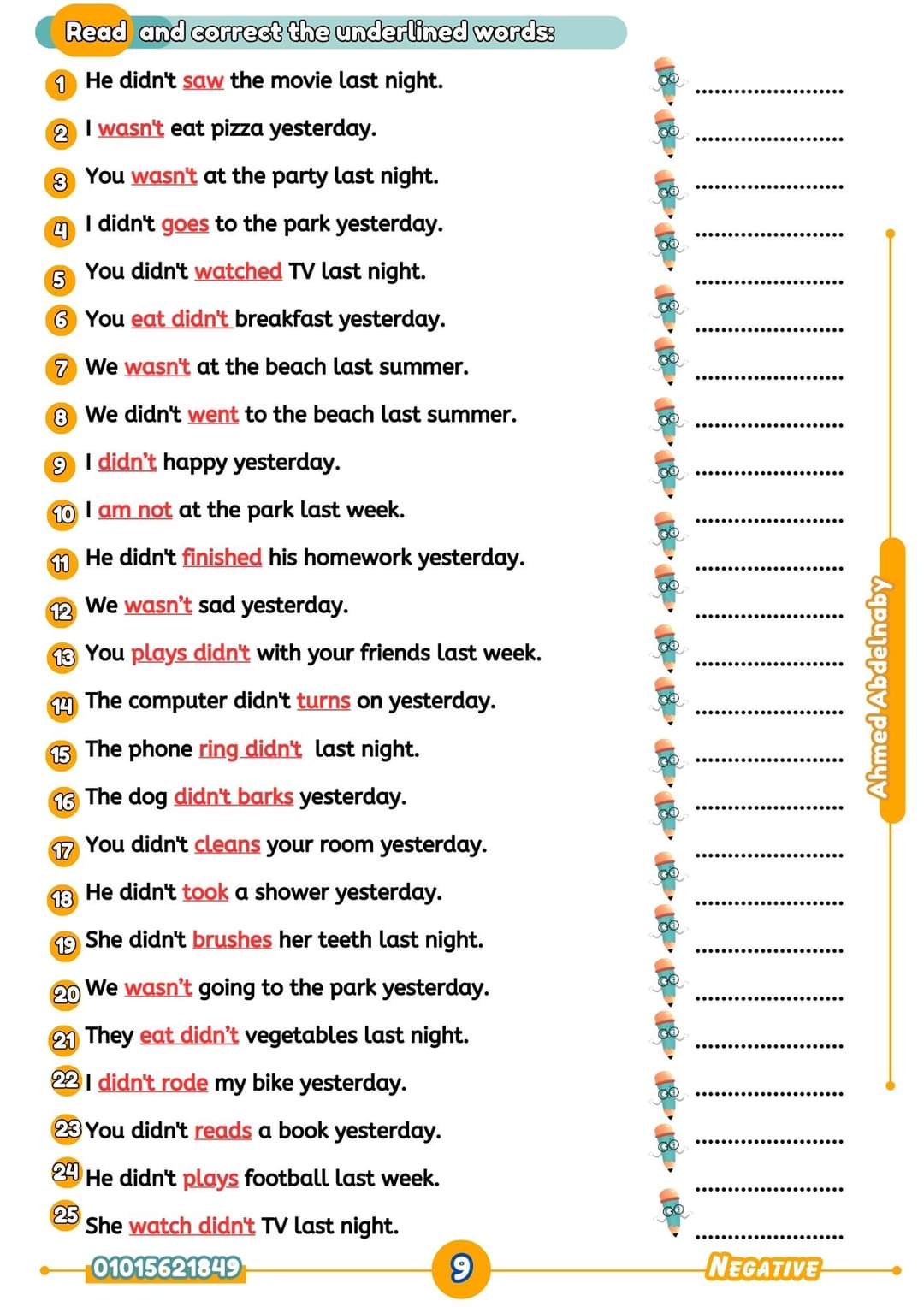 Read and correct the underlined words:

1 He didn't saw the movie last night. ____

2 I wasn't eat pizza yesterday. ____

3 You wasn't at the party last night. ____

4 I didn't goes to the park yesterday. ____

5 You didn't watched TV last night. ____

6 You eat didn't breakfast yesterday. ____

7 We wasn't at the beach last summer. ____

8 We didn't went to the beach last summer. ____

9 I didn't happy yesterday. ____

10 I am not at the park last week. ____

11 He didn't finished his homework yesterday. ____

12 We wasn't sad yesterday. ____

13 You plays didn't with your friends last week. ____

14 The computer didn't turns on yesterday. ____

15 The phone ring didn't last night. ____

16 The dog didn't barks yesterday. ____

17 You didn't cleans your room yesterday. ____

18 He didn't took a shower yesterday. ____

19 She didn't brushes her teeth last night. ____

20 We wasn't going to the park yesterday. ____

21 They eat didn't vegetables last night. ____

22 I didn't rode my bike yesterday. ____

23 You didn't reads a book yesterday. ____

24 He didn't plays football last week. ____

25 She watch didn't TV last night. ____

Ahmed Abdelnaby

01015621849 9 NEGATIVE